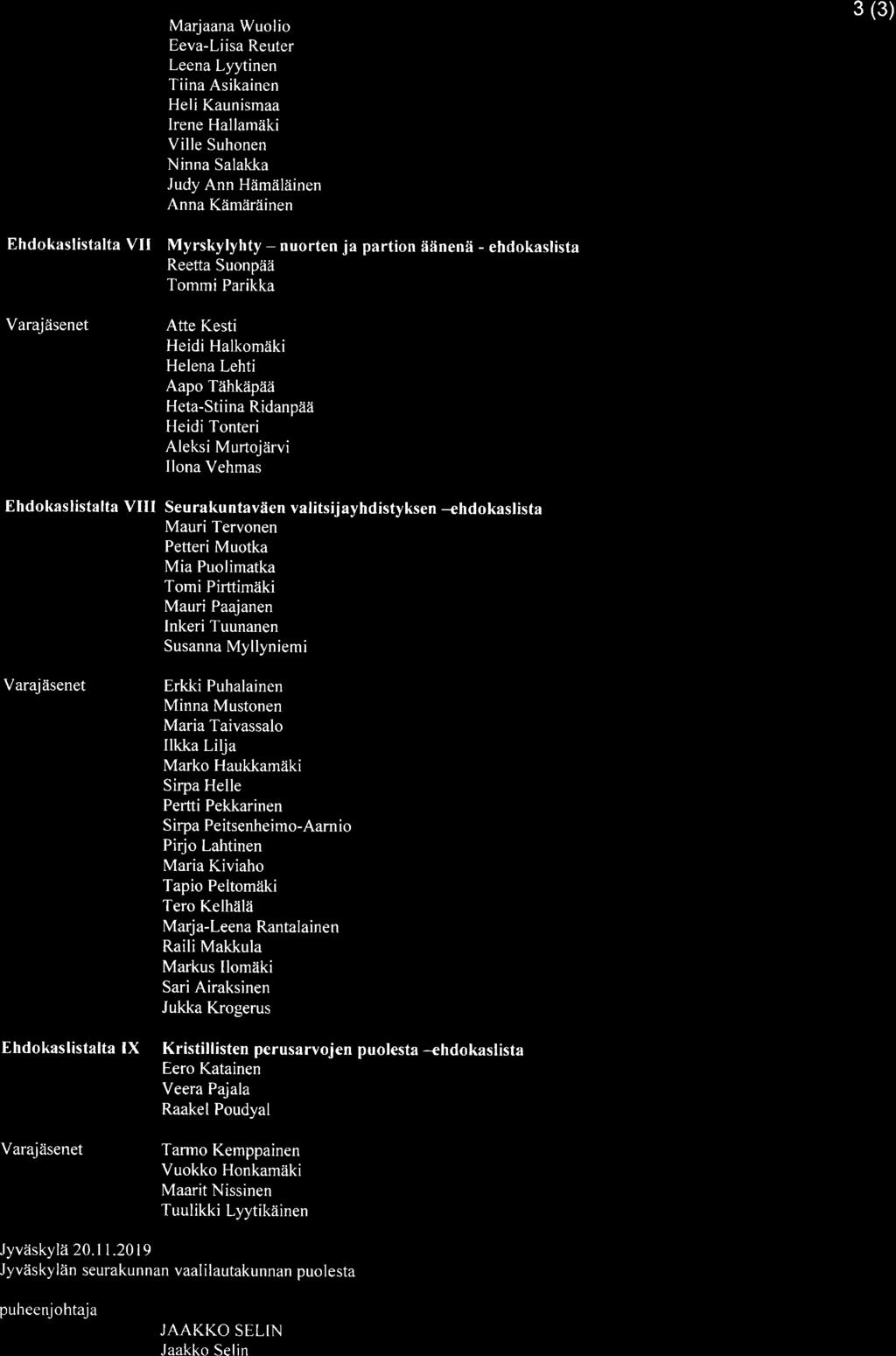 3 (3)

Marjaana Wuolio
Eeva-Liisa Reuter
Leena Lyytinen
Tiina Asikainen
Heli Kaunismaa
Irene Hallamäki
Ville Suhonen
Ninna Salakka
Judy Ann Hämäläinen
Anna Kämäräinen

Ehdokaslistalta VII Myrskylyhty – nuorten ja partion äänenä - ehdokaslista
Reetta Suonpää
Tommi Parikka

Varajäsenet
Atte Kesti
Heidi Halkomäki
Helena Lehti
Aapo Tähkäpää
Heta-Stiina Ridanpää
Heidi Tonteri
Aleksi Murtojärvi
Ilona Vehmas

Ehdokaslistalta VIII Seurakuntaväen valitsijayhdistyksen –ehdokaslista
Mauri Tervonen
Petteri Muotka
Mia Puolimatka
Tomi Pirttimäki
Mauri Paajanen
Inkeri Tuunanen
Susanna Myllyniemi

Varajäsenet
Erkki Puhalainen
Minna Mustonen
Maria Taivassalo
Ilkka Lilja
Marko Haukkamäki
Sirpa Helle
Pertti Pekkarinen
Sirpa Peitsenheimo-Aarnio
Pirjo Lahtinen
Maria Kiviaho
Tapio Peltomäki
Tero Kelhälä
Marja-Leena Rantalainen
Raili Makkula
Markus Ilomäki
Sari Airaksinen
Jukka Krogerus

Ehdokaslistalta IX Kristillisten perusarvojen puolesta –ehdokaslista
Eero Katainen
Veera Pajala
Raakel Poudyal

Varajäsenet
Tarmo Kemppainen
Vuokko Honkamäki
Maarit Nissinen
Tuulikki Lyytikäinen

Jyväskylä 20.11.2019
Jyväskylän seurakunnan vaalilautakunnan puolesta

puheenjohtaja
JAAKKO SELIN
Jaakko Selin